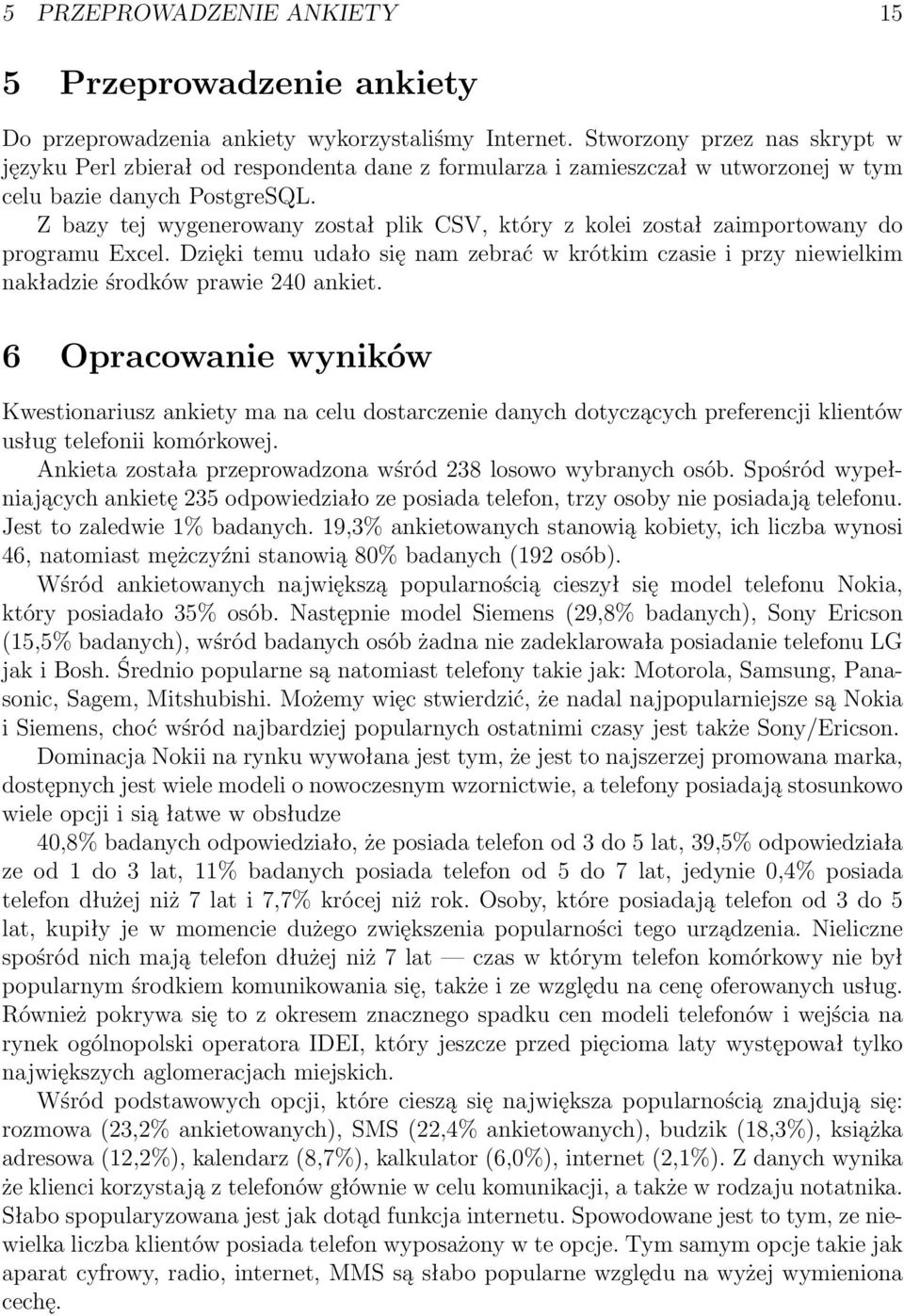 5 PRZEPROWADZENIE ANKIETY 15

5 Przeprowadzenie ankiety

Do przeprowadzenia ankiety wykorzystaliśmy Internet. Stworzony przez nas skrypt w języku Perl zbierał od respondenta dane z formularza i zamieszczał w utworzonej w tym celu bazie danych PostgreSQL.

Z bazy tej wygenerowany został plik CSV, który z kolei został zaimportowany do programu Excel. Dzięki temu udało się nam zebrać w krótkim czasie i przy niewielkim nakładzie środków prawie 240 ankiet.

6 Opracowanie wyników

Kwestionariusz ankiety ma na celu dostarczenie danych dotyczących preferencji klientów usług telefonii komórkowej.

Ankieta została przeprowadzona wśród 238 losowo wybranych osób. Spośród wypełniających ankietę 235 odpowiedziało ze posiada telefon, trzy osoby nie posiadają telefonu. Jest to zaledwie 1% badanych. 19,3% ankietowanych stanowią kobiety, ich liczba wynosi 46, natomiast mężczyźni stanowią 80% badanych (192 osób).

Wśród ankietowanych największą popularnością cieszył się model telefonu Nokia, który posiadało 35% osób. Następnie model Siemens (29,8% badanych), Sony Ericson (15,5% badanych), wśród badanych osób żadna nie zadeklarowała posiadanie telefonu LG jak i Bosh. Średnio popularne są natomiast telefony takie jak: Motorola, Samsung, Panasonic, Sagem, Mitshubishi. Możemy więc stwierdzić, że nadal najpopularniejsze są Nokia i Siemens, choć wśród najbardziej popularnych ostatnimi czasy jest także Sony/Ericson.

Dominacja Nokii na rynku wywołana jest tym, że jest to najszerzej promowana marka, dostępnych jest wiele modeli o nowoczesnym wzornictwie, a telefony posiadają stosunkowo wiele opcji i sią łatwe w obsłudze

40,8% badanych odpowiedziało, że posiada telefon od 3 do 5 lat, 39,5% odpowiedziała ze od 1 do 3 lat, 11% badanych posiada telefon od 5 do 7 lat, jedynie 0,4% posiada telefon dłużej niż 7 lat i 7,7% krócej niż rok. Osoby, które posiadają telefon od 3 do 5 lat, kupiły je w momencie dużego zwiększenia popularności tego urządzenia. Nieliczne spośród nich mają telefon dłużej niż 7 lat — czas w którym telefon komórkowy nie był popularnym środkiem komunikowania się, także i ze względu na cenę oferowanych usług. Również pokrywa się to z okresem znacznego spadku cen modeli telefonów i wejścia na rynek ogólnopolski operatora IDEI, który jeszcze przed pięcioma laty występował tylko największych aglomeracjach miejskich.

Wśród podstawowych opcji, które cieszą się największa popularnością znajdują się: rozmowa (23,2% ankietowanych), SMS (22,4% ankietowanych), budzik (18,3%), książka adresowa (12,2%), kalendarz (8,7%), kalkulator (6,0%), internet (2,1%). Z danych wynika że klienci korzystają z telefonów głównie w celu komunikacji, a także w rodzaju notatnika. Słabo spopularyzowana jest jak dotąd funkcja internetu. Spowodowane jest to tym, ze niewielka liczba klientów posiada telefon wyposażony w te opcje. Tym samym opcje takie jak aparat cyfrowy, radio, internet, MMS są słabo popularne względu na wyżej wymieniona cechę.